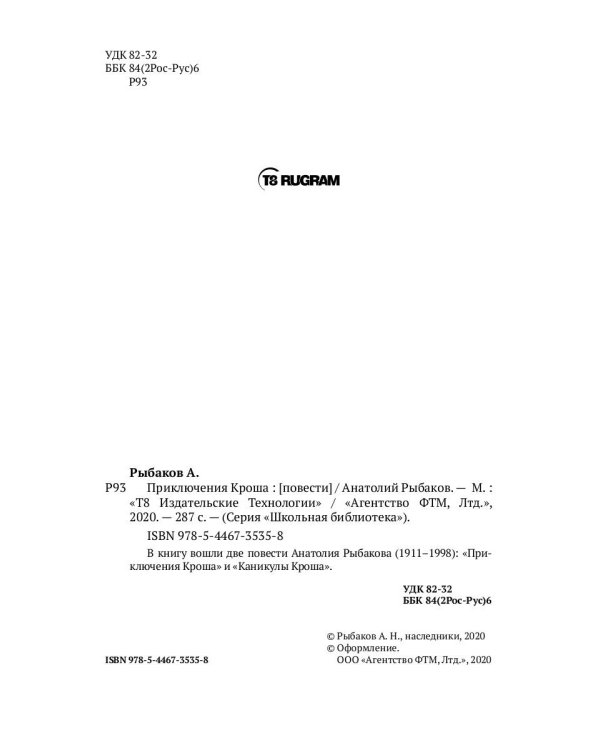 УДК 82-32
ББК 84(2Рос-Рус)6
Р93

T8 RUGRAM

Рыбаков А.

Р93 Приключения Кроша : [повести] / Анатолий Рыбаков. — М. : «Т8 Издательские Технологии» / «Агентство ФТМ, Лтд.», 2020. — 287 с. — (Серия «Школьная библиотека»).

ISBN 978-5-4467-3535-8

В книгу вошли две повести Анатолия Рыбакова (1911–1998): «Приключения Кроша» и «Каникулы Кроша».

УДК 82-32
ББК 84(2Рос-Рус)6

© Рыбаков А. Н., наследники, 2020
© Оформление.
ООО «Агентство ФТМ, Лтд.», 2020

ISBN 978-5-4467-3535-8